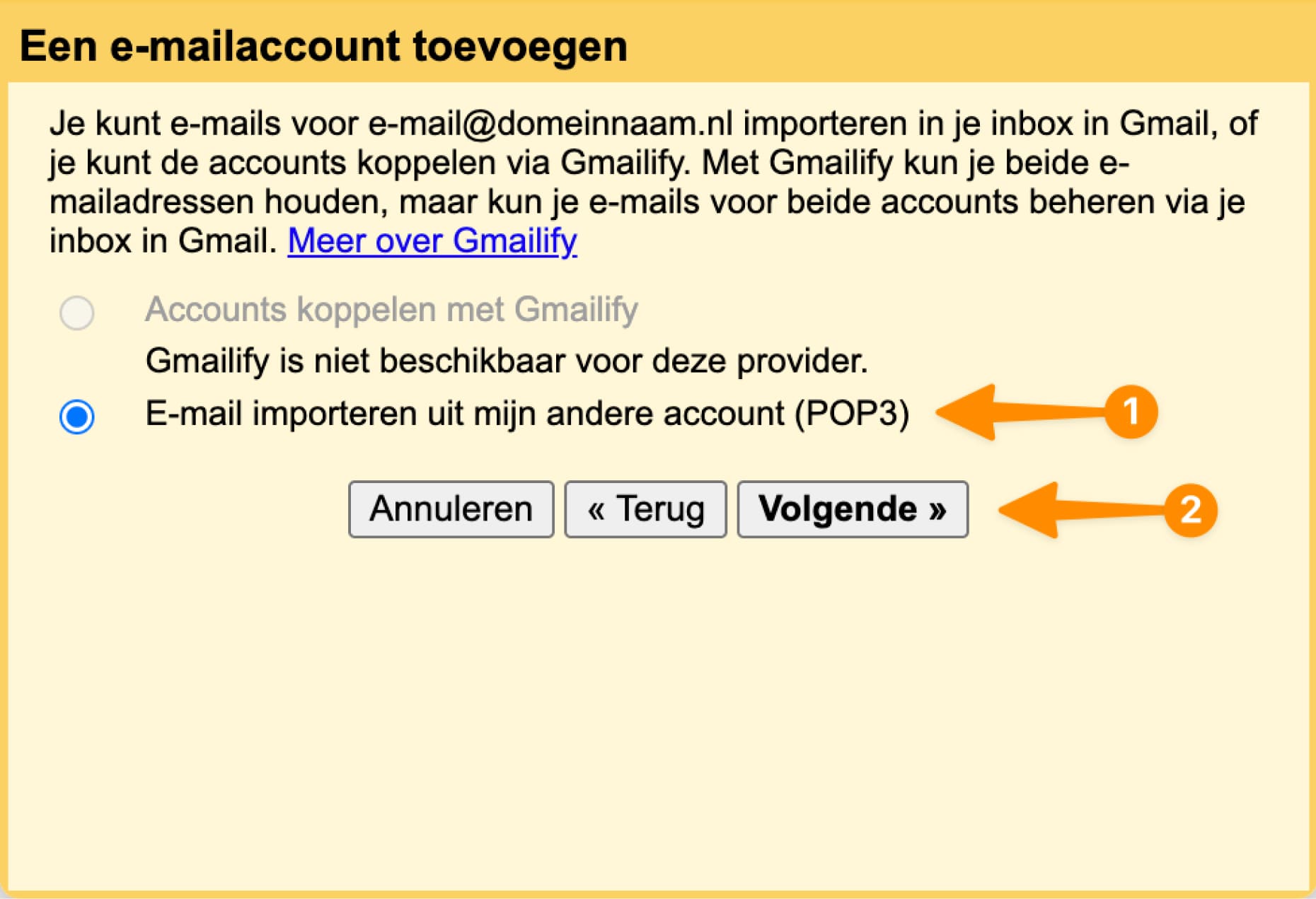 Een e-mailaccount toevoegen

Je kunt e-mails voor e-mail@domeinnaam.nl importeren in je inbox in Gmail, of je kunt de accounts koppelen via Gmailify. Met Gmailify kun je beide e-mailadressen houden, maar kun je e-mails voor beide accounts beheren via je inbox in Gmail. Meer over Gmailify

Accounts koppelen met Gmailify

Gmailify is niet beschikbaar voor deze provider.

E-mail importeren uit mijn andere account (POP3)

1

Annuleren « Terug Volgende »

2